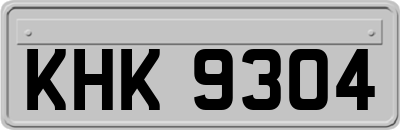 KHK 9304